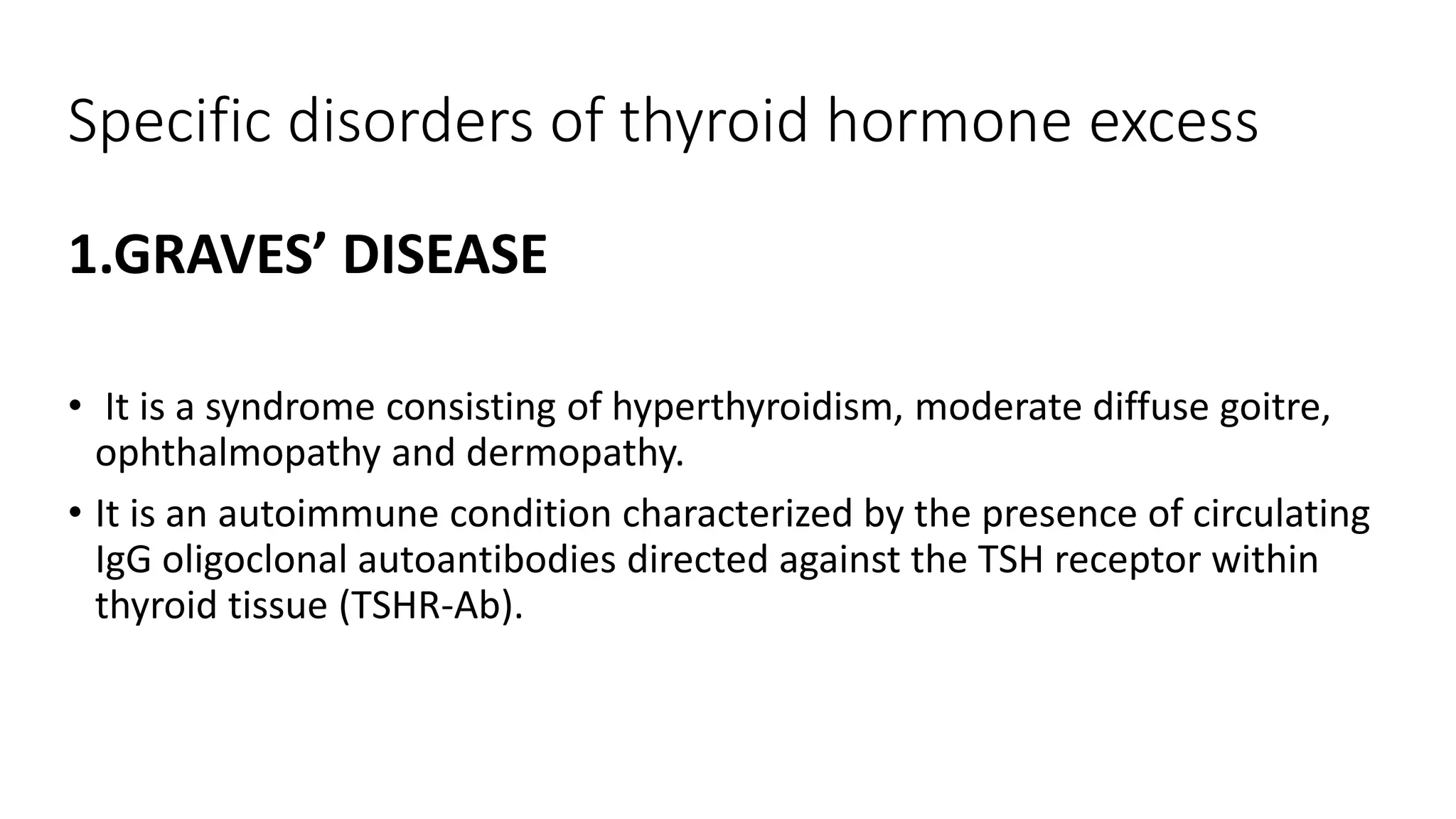 Specific disorders of thyroid hormone excess

1.GRAVES’ DISEASE

• It is a syndrome consisting of hyperthyroidism, moderate diffuse goitre, ophthalmopathy and dermopathy.

• It is an autoimmune condition characterized by the presence of circulating IgG oligoclonal autoantibodies directed against the TSH receptor within thyroid tissue (TSHR-Ab).